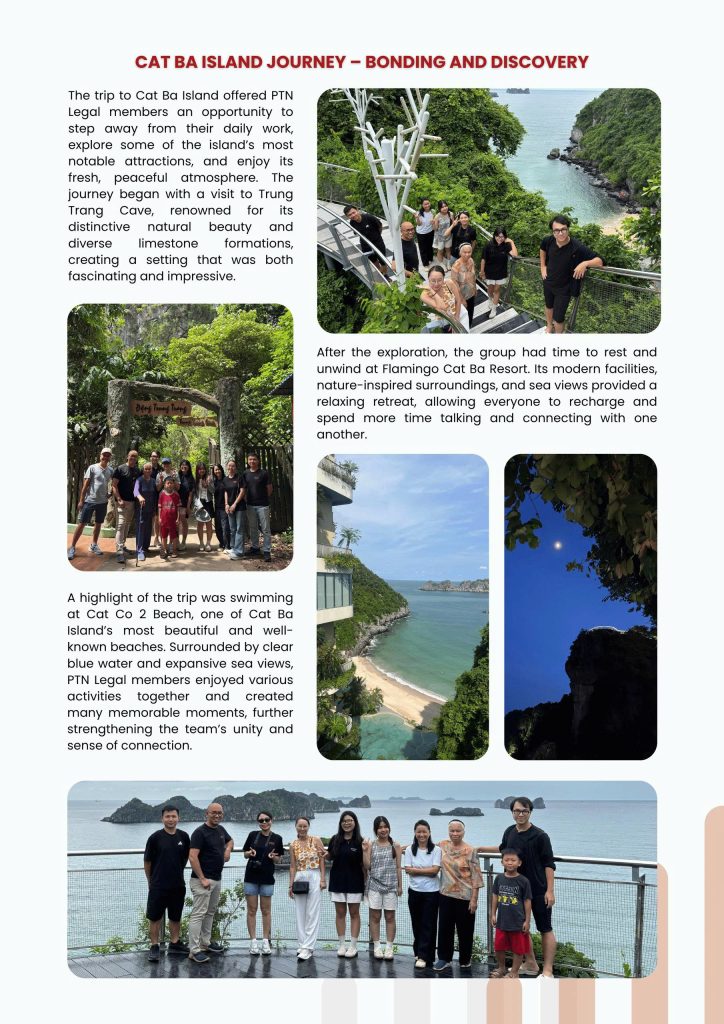 CAT BA ISLAND JOURNEY – BONDING AND DISCOVERY

The trip to Cat Ba Island offered PTN Legal members an opportunity to step away from their daily work, explore some of the island's most notable attractions, and enjoy its fresh, peaceful atmosphere. The journey began with a visit to Trung Trang Cave, renowned for its distinctive natural beauty and diverse limestone formations, creating a setting that was both fascinating and impressive.

Động Trung Trang

After the exploration, the group had time to rest and unwind at Flamingo Cat Ba Resort. Its modern facilities, nature-inspired surroundings, and sea views provided a relaxing retreat, allowing everyone to recharge and spend more time talking and connecting with one another.

A highlight of the trip was swimming at Cat Co 2 Beach, one of Cat Ba Island's most beautiful and well-known beaches. Surrounded by clear blue water and expansive sea views, PTN Legal members enjoyed various activities together and created many memorable moments, further strengthening the team's unity and sense of connection.